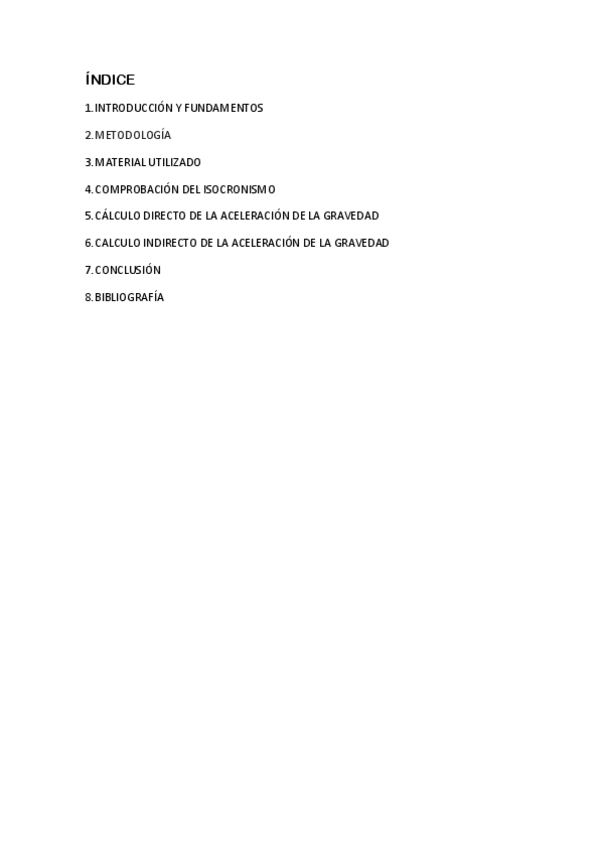 ÍNDICE

1. INTRODUCCIÓN Y FUNDAMENTOS

2. METODOLOGÍA

3. MATERIAL UTILIZADO

4. COMPROBACIÓN DEL ISOCRONISMO

5. CÁLCULO DIRECTO DE LA ACELERACIÓN DE LA GRAVEDAD

6. CALCULO INDIRECTO DE LA ACELERACIÓN DE LA GRAVEDAD

7. CONCLUSIÓN

8. BIBLIOGRAFÍA